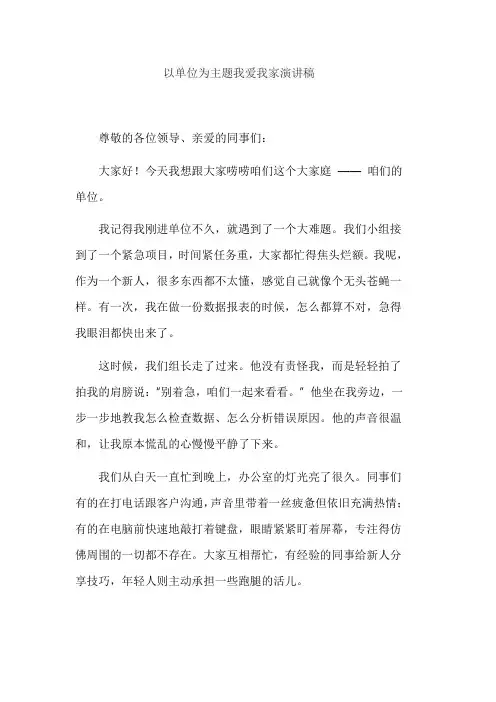 以单位为主题我爱我家演讲稿

尊敬的各位领导、亲爱的同事们：

大家好！今天我想跟大家唠唠咱们这个大家庭 —— 咱们的单位。

我记得我刚进单位不久，就遇到了一个大难题。我们小组接到了一个紧急项目，时间紧任务重，大家都忙得焦头烂额。我呢，作为一个新人，很多东西都不太懂，感觉自己就像个无头苍蝇一样。有一次，我在做一份数据报表的时候，怎么都算不对，急得我眼泪都快出来了。

这时候，我们组长走了过来。他没有责怪我，而是轻轻拍了拍我的肩膀说："别着急，咱们一起来看看。" 他坐在我旁边，一步一步地教我怎么检查数据、怎么分析错误原因。他的声音很温和，让我原本慌乱的心慢慢平静了下来。

我们从白天一直忙到晚上，办公室的灯光亮了很久。同事们有的在打电话跟客户沟通，声音里带着一丝疲惫但依旧充满热情；有的在电脑前快速地敲打着键盘，眼睛紧紧盯着屏幕，专注得仿佛周围的一切都不存在。大家互相帮忙，有经验的同事给新人分享技巧，年轻人则主动承担一些跑腿的活儿。